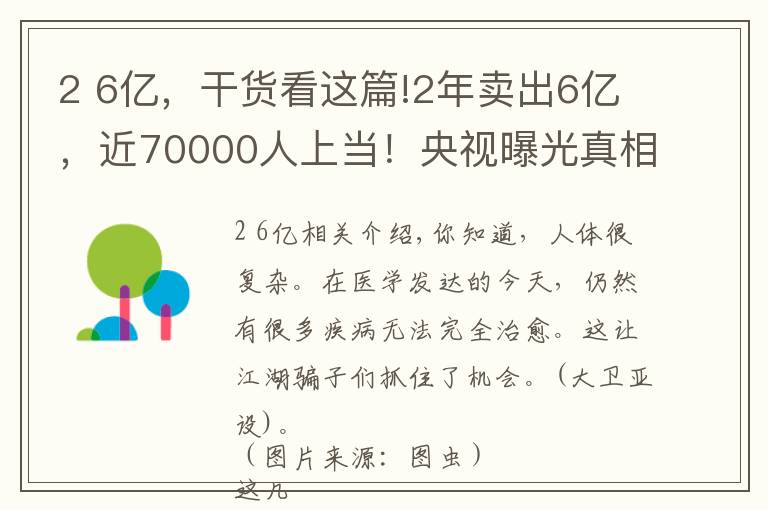 2 6亿，干货看这篇!2年卖出6亿，近70000人上当！央视曝光真相

2 6亿相关介绍,你知道，人体很复杂。在医学发达的今天，仍然有很多疾病无法完全治愈。这让江湖骗子们抓住了机会。（大卫亚设）。
（图片来源：图虫）
这几